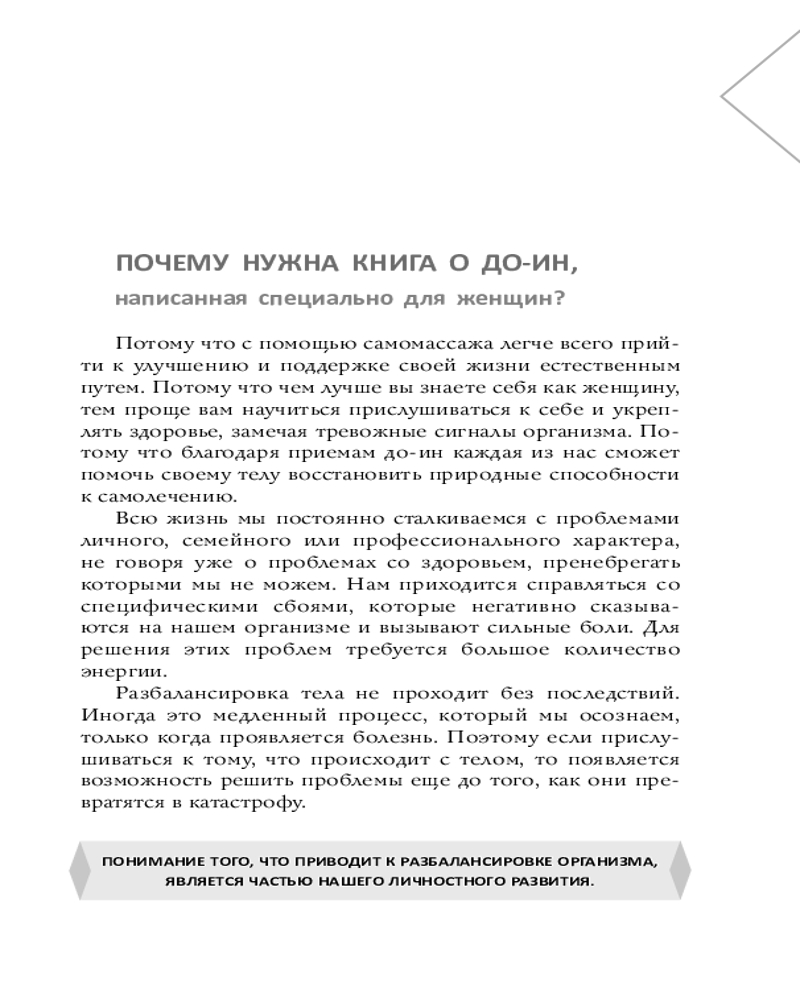 ПОЧЕМУ НУЖНА КНИГА О ДО-ИН,
написанная специально для женщин?

Потому что с помощью самомассажа легче всего прийти к улучшению и поддержке своей жизни естественным путем. Потому что чем лучше вы знаете себя как женщину, тем проще вам научиться прислушиваться к себе и укреплять здоровье, замечая тревожные сигналы организма. Потому что благодаря приемам до-ин каждая из нас сможет помочь своему телу восстановить природные способности к самолечению.

Всю жизнь мы постоянно сталкиваемся с проблемами личного, семейного или профессионального характера, не говоря уже о проблемах со здоровьем, пренебрегать которыми мы не можем. Нам приходится справляться со специфическими сбоями, которые негативно сказываются на нашем организме и вызывают сильные боли. Для решения этих проблем требуется большое количество энергии.

Разбалансировка тела не проходит без последствий. Иногда это медленный процесс, который мы осознаем, только когда проявляется болезнь. Поэтому если прислушиваться к тому, что происходит с телом, то появляется возможность решить проблемы еще до того, как они превратятся в катастрофу.

ПОНИМАНИЕ ТОГО, ЧТО ПРИВОДИТ К РАЗБАЛАНСИРОВКЕ ОРГАНИЗМА, ЯВЛЯЕТСЯ ЧАСТЬЮ НАШЕГО ЛИЧНОСТНОГО РАЗВИТИЯ.